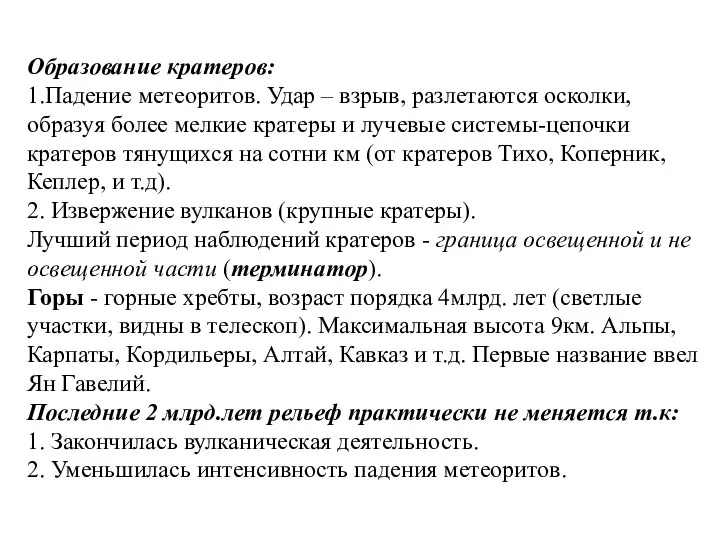 Образование кратеров:
1.Падение метеоритов. Удар – взрыв, разлетаются осколки, образуя более мелкие кратеры и лучевые системы-цепочки кратеров тянущихся на сотни км (от кратеров Тихо, Коперник, Кеплер, и т.д).
2. Извержение вулканов (крупные кратеры).
Лучший период наблюдений кратеров - граница освещенной и не освещенной части (терминатор).
Горы - горные хребты, возраст порядка 4млрд. лет (светлые участки, видны в телескоп). Максимальная высота 9км. Альпы, Карпаты, Кордильеры, Алтай, Кавказ и т.д. Первые название ввел Ян Гавелий.
Последние 2 млрд.лет рельеф практически не меняется т.к:
1. Закончилась вулканическая деятельность.
2. Уменьшилась интенсивность падения метеоритов.